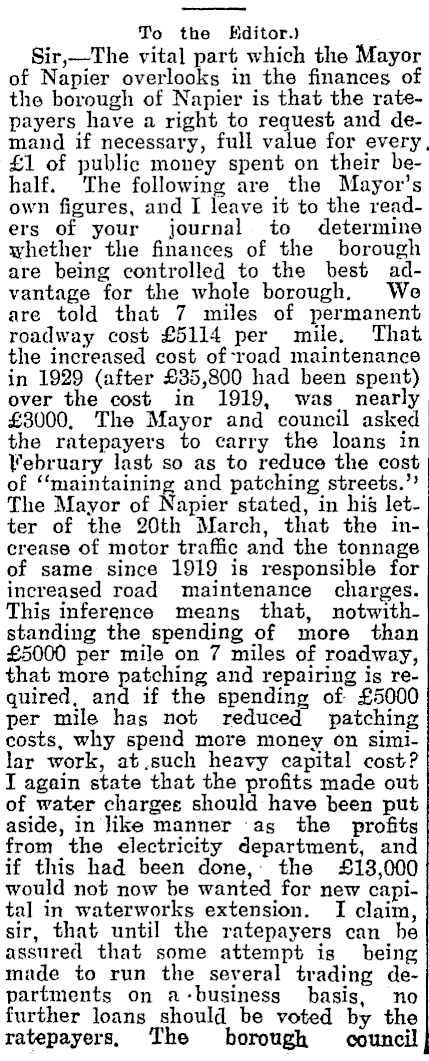 To the Editor.)

Sir,—The vital part which the Mayor of Napier overlooks in the finances of the borough of Napier is that the ratepayers have a right to request and demand if necessary, full value for every £1 of public money spent on their behalf. The following are the Mayor's own figures, and I leave it to the readers of your journal to determine whether the finances of the borough are being controlled to the best advantage for the whole borough. We are told that 7 miles of permanent roadway cost £5114 per mile. That the increased cost of road maintenance in 1929 (after £35,800 had been spent) over the cost in 1919, was nearly £3000. The Mayor and council asked the ratepayers to carry the loans in February last so as to reduce the cost of "maintaining and patching streets." The Mayor of Napier stated, in his letter of the 20th March, that the increase of motor traffic and the tonnage of same since 1919 is responsible for increased road maintenance charges. This inference means that, notwithstanding the spending of more than £5000 per mile on 7 miles of roadway, that more patching and repairing is required, and if the spending of £5000 per mile has not reduced patching costs, why spend more money on similar work, at such heavy capital cost? I again state that the profits made out of water charges should have been put aside, in like manner as the profits from the electricity department, and if this had been done, the £13,000 would not now be wanted for new capital in waterworks extension. I claim, sir, that until the ratepayers can be assured that some attempt is being made to run the several trading departments on a business basis, no further loans should be voted by the ratepayers. The borough council